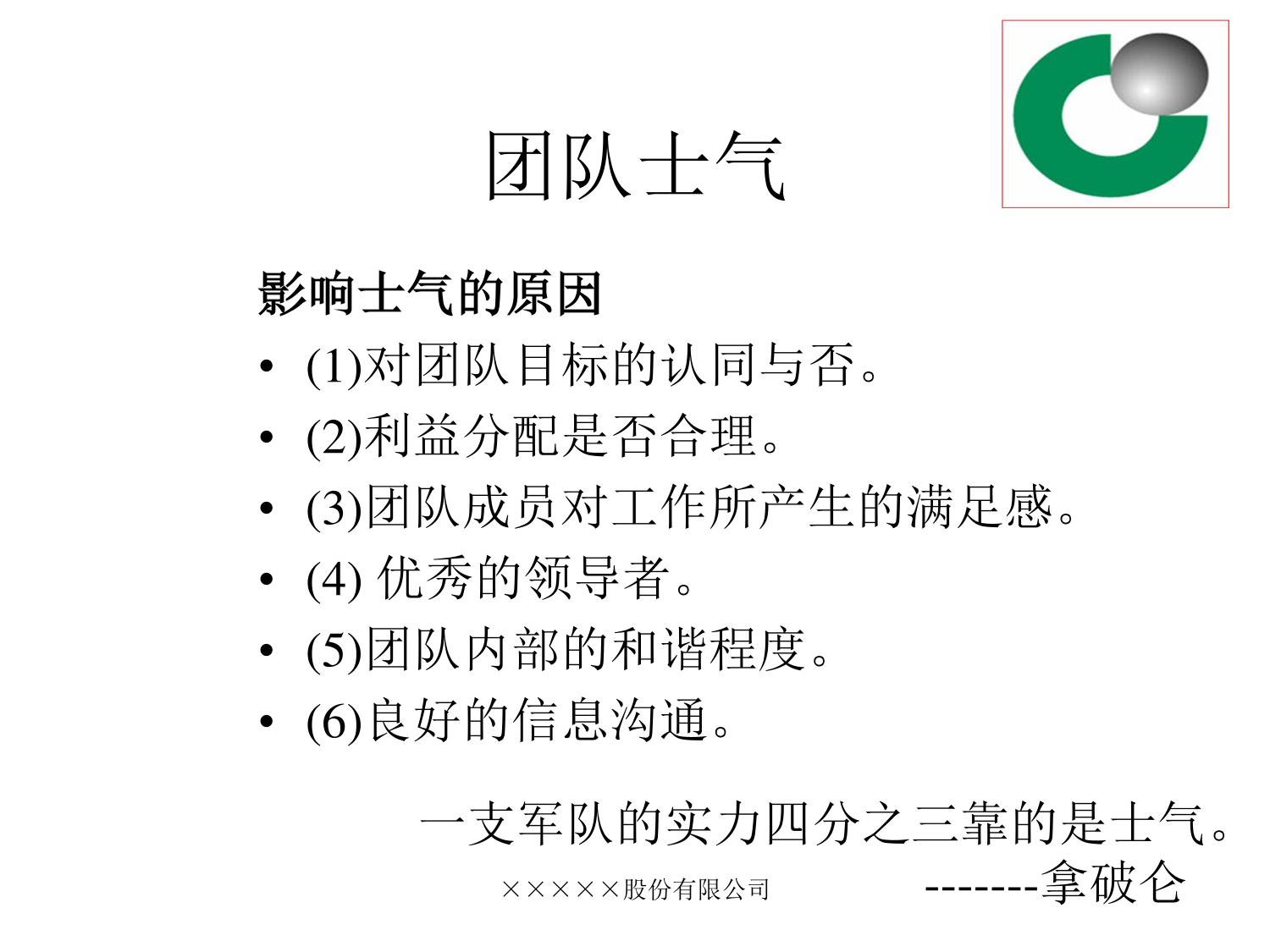 团队士气

影响士气的原因

• (1)对团队目标的认同与否。
• (2)利益分配是否合理。
• (3)团队成员对工作所产生的满足感。
• (4)优秀的领导者。
• (5)团队内部的和谐程度。
• (6)良好的信息沟通。

一支军队的实力四分之三靠的是士气。
-------拿破仑

×××××股份有限公司